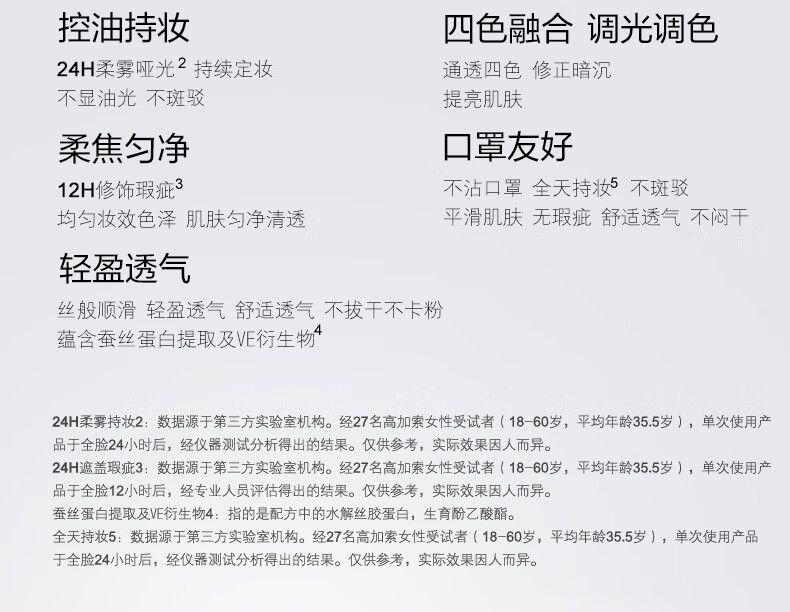 控油持妆

24H柔雾哑光$^{2}$ 持续定妆
不显油光 不斑驳

柔焦匀净

12H修饰瑕疵$^{3}$
均匀妆效色泽 肌肤匀净清透

轻盈透气

丝般顺滑 轻盈透气 舒适透气 不拔干不卡粉
蕴含蚕丝蛋白提取及VE衍生物$^{4}$

四色融合 调光调色

通透四色 修正暗沉
提亮肌肤

口罩友好

不沾口罩 全天持妆$^{5}$ 不斑驳
平滑肌肤 无瑕疵 舒适透气 不闷干

24H柔雾持妆2：数据源于第三方实验室机构。经27名高加索女性受试者（18-60岁，平均年龄35.5岁），单次使用产品于全脸24小时后，经仪器测试分析得出的结果。仅供参考，实际效果因人而异。
24H遮盖瑕疵3：数据源于第三方实验室机构。经27名高加索女性受试者（18-60岁，平均年龄35.5岁），单次使用产品于全脸12小时后，经专业人员评估得出的结果。仅供参考，实际效果因人而异。
蚕丝蛋白提取及VE衍生物4：指的是配方中的水解丝胶蛋白，生育酚乙酸酯。
全天持妆5：数据源于第三方实验室机构。经27名高加索女性受试者（18-60岁，平均年龄35.5岁），单次使用产品于全脸24小时后，经仪器测试分析得出的结果。仅供参考，实际效果因人而异。